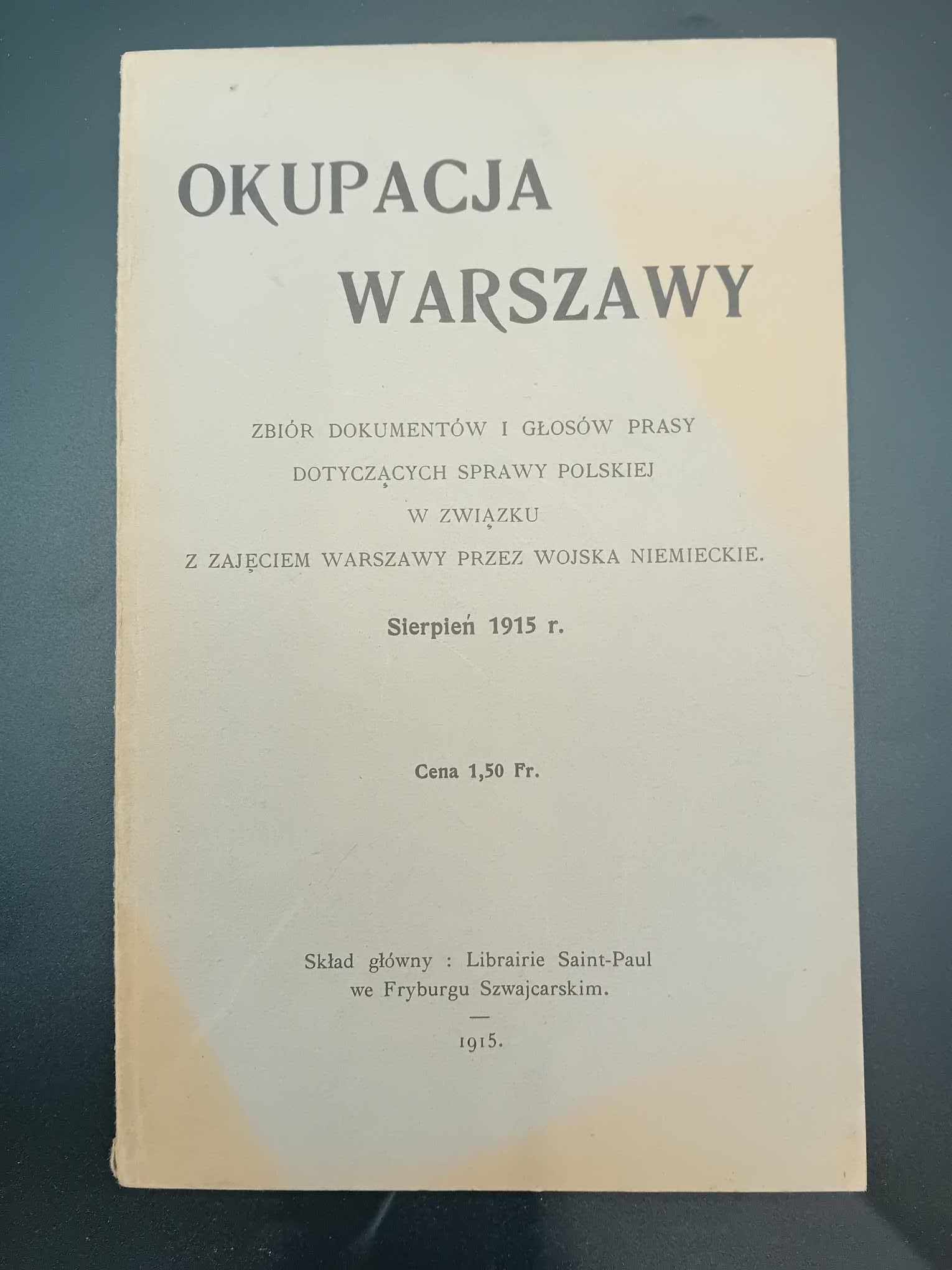 OKUPACJA
WARSZAWY

ZBIÓR DOKUMENTÓW I GŁOSÓW PRASY
DOTYCZĄCYCH SPRAWY POLSKIEJ
W ZWIĄZKU
Z ZAJĘCIEM WARSZAWY PRZEZ WOJSKA NIEMIECKIE.

Sierpień 1915 r.

Cena 1,50 Fr.

Skład główny : Librairie Saint-Paul
we Fryburgu Szwajcarskim.

—

1915.